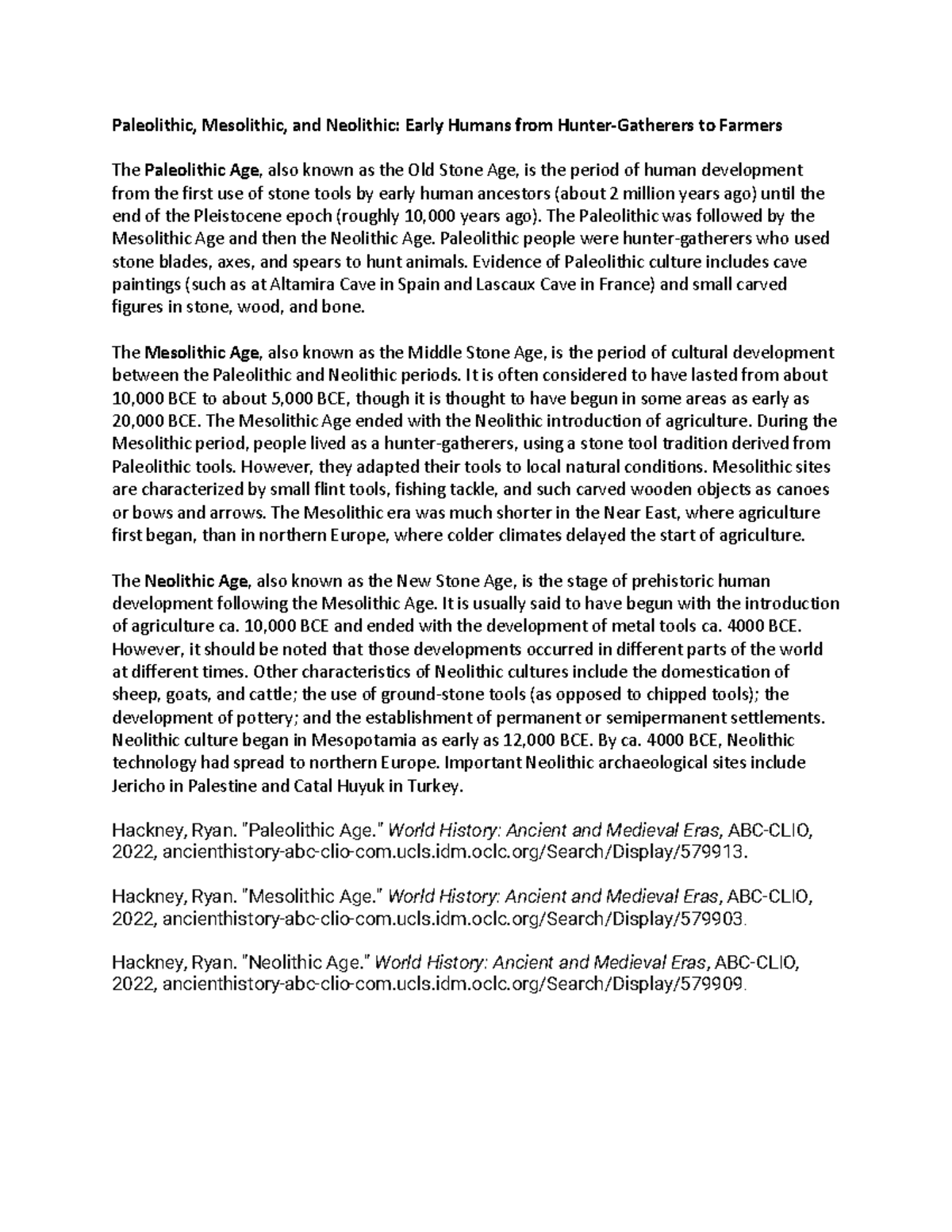 Paleolithic, Mesolithic, and Neolithic: Early Humans from Hunter-Gatherers to Farmers

The Paleolithic Age, also known as the Old Stone Age, is the period of human development from the first use of stone tools by early human ancestors (about 2 million years ago) until the end of the Pleistocene epoch (roughly 10,000 years ago). The Paleolithic was followed by the Mesolithic Age and then the Neolithic Age. Paleolithic people were hunter-gatherers who used stone blades, axes, and spears to hunt animals. Evidence of Paleolithic culture includes cave paintings (such as at Altamira Cave in Spain and Lascaux Cave in France) and small carved figures in stone, wood, and bone.

The Mesolithic Age, also known as the Middle Stone Age, is the period of cultural development between the Paleolithic and Neolithic periods. It is often considered to have lasted from about 10,000 BCE to about 5,000 BCE, though it is thought to have begun in some areas as early as 20,000 BCE. The Mesolithic Age ended with the Neolithic introduction of agriculture. During the Mesolithic period, people lived as a hunter-gatherers, using a stone tool tradition derived from Paleolithic tools. However, they adapted their tools to local natural conditions. Mesolithic sites are characterized by small flint tools, fishing tackle, and such carved wooden objects as canoes or bows and arrows. The Mesolithic era was much shorter in the Near East, where agriculture first began, than in northern Europe, where colder climates delayed the start of agriculture.

The Neolithic Age, also known as the New Stone Age, is the stage of prehistoric human development following the Mesolithic Age. It is usually said to have begun with the introduction of agriculture ca. 10,000 BCE and ended with the development of metal tools ca. 4000 BCE. However, it should be noted that those developments occurred in different parts of the world at different times. Other characteristics of Neolithic cultures include the domestication of sheep, goats, and cattle; the use of ground-stone tools (as opposed to chipped tools); the development of pottery; and the establishment of permanent or semipermanent settlements. Neolithic culture began in Mesopotamia as early as 12,000 BCE. By ca. 4000 BCE, Neolithic technology had spread to northern Europe. Important Neolithic archaeological sites include Jericho in Palestine and Catal Huyuk in Turkey.

Hackney, Ryan. "Paleolithic Age." World History: Ancient and Medieval Eras, ABC-CLIO, 2022, ancienthistory-abc-clio-com.ucls.idm.oclc.org/Search/Display/579913.

Hackney, Ryan. "Mesolithic Age." World History: Ancient and Medieval Eras, ABC-CLIO, 2022, ancienthistory-abc-clio-com.ucls.idm.oclc.org/Search/Display/579903.

Hackney, Ryan. "Neolithic Age." World History: Ancient and Medieval Eras, ABC-CLIO, 2022, ancienthistory-abc-clio-com.ucls.idm.oclc.org/Search/Display/579909.